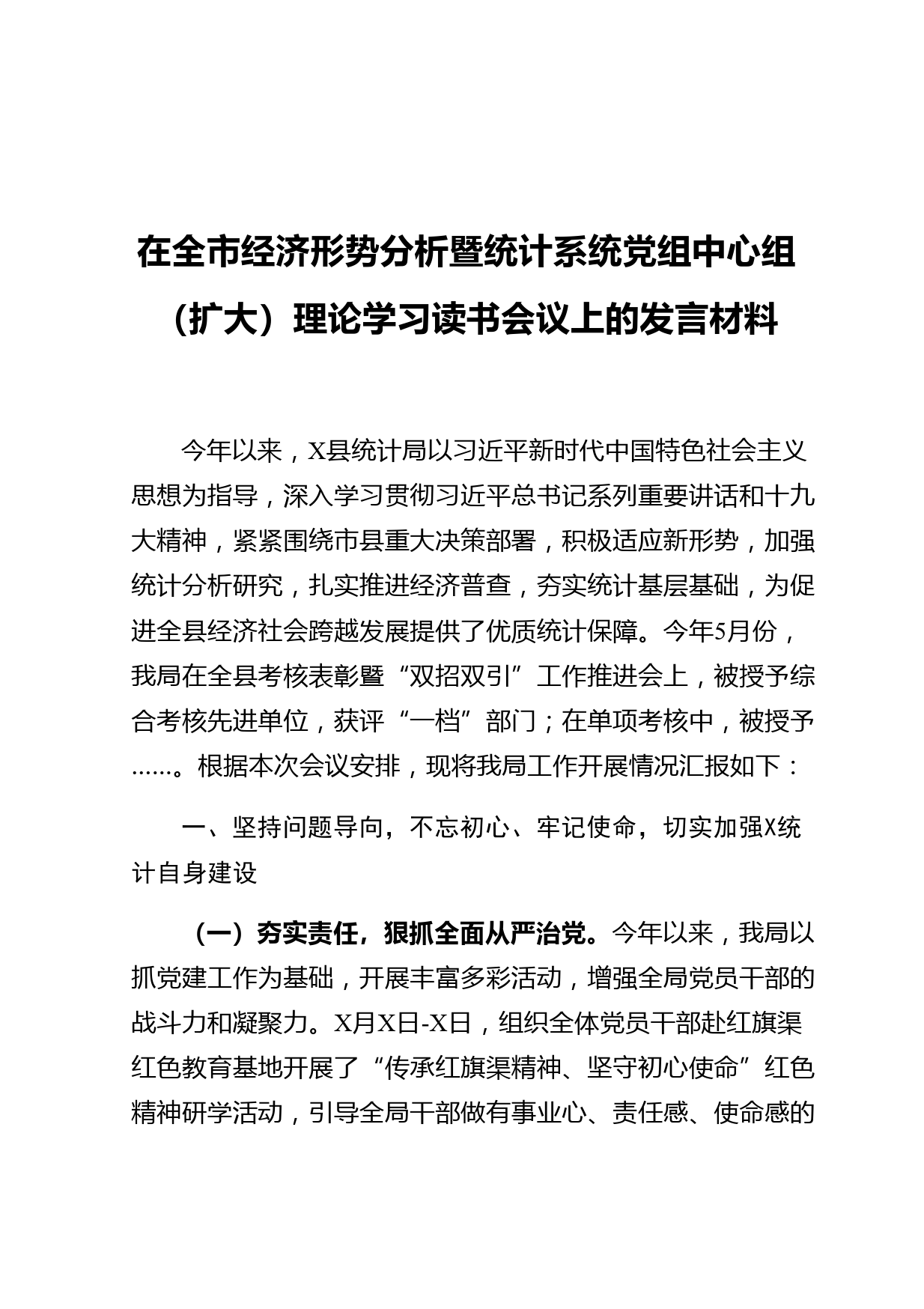 在全市经济形势分析暨统计系统党组中心组（扩大）理论学习读书会议上的发言材料

今年以来，X县统计局以习近平新时代中国特色社会主义思想为指导，深入学习贯彻习近平总书记系列重要讲话和十九大精神，紧紧围绕市县重大决策部署，积极适应新形势，加强统计分析研究，扎实推进经济普查，夯实统计基层基础，为促进全县经济社会跨越发展提供了优质统计保障。今年5月份，我局在全县考核表彰暨“双招双引”工作推进会上，被授予综合考核先进单位，获评“一档”部门；在单项考核中，被授予……。根据本次会议安排，现将我局工作开展情况汇报如下：

一、坚持问题导向，不忘初心、牢记使命，切实加强X统计自身建设

（一）夯实责任，狠抓全面从严治党。今年以来，我局以抓党建工作为基础，开展丰富多彩活动，增强全局党员干部的战斗力和凝聚力。X月X日-X日，组织全体党员干部赴红旗渠红色教育基地开展了“传承红旗渠精神、坚守初心使命”红色精神研学活动，引导全局干部做有事业心、责任感、使命感的